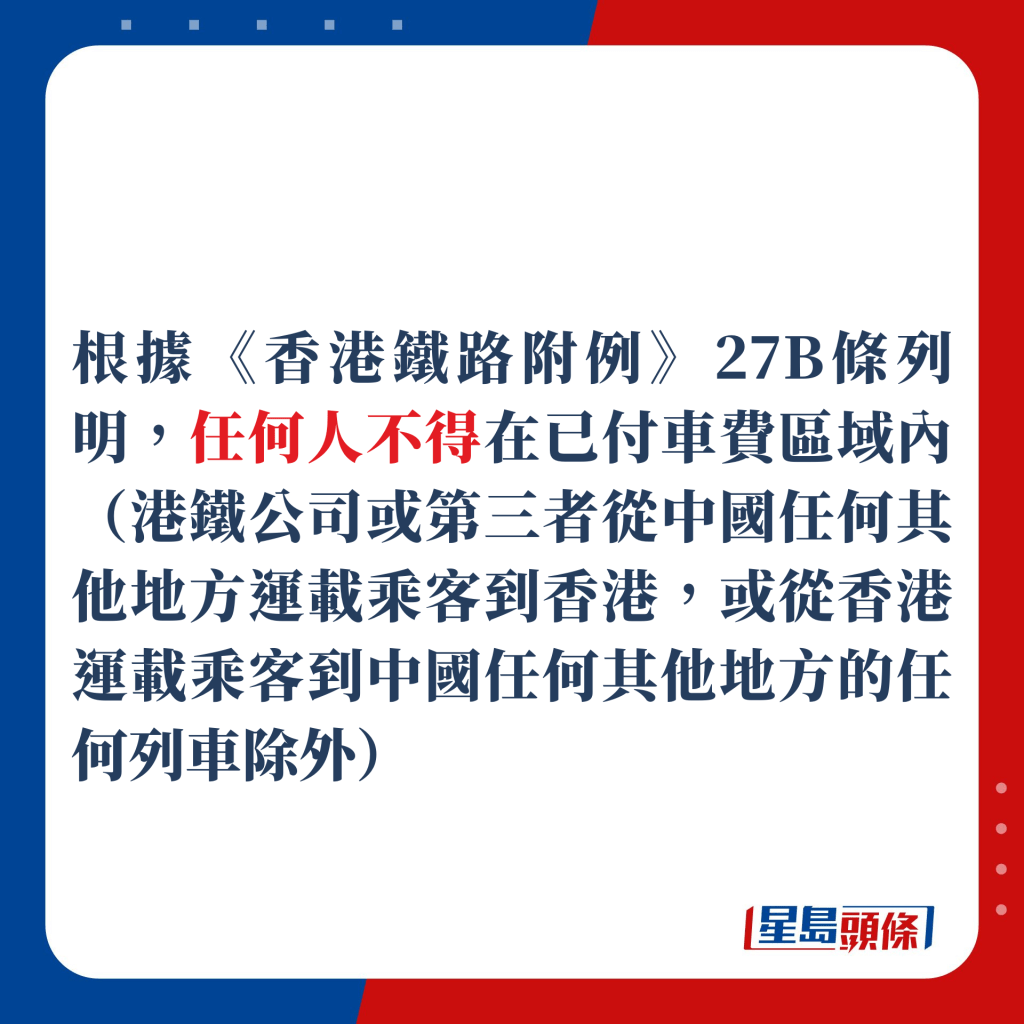 根據《香港鐵路附例》27B條列明，任何人不得在已付車費區域內（港鐵公司或第三者從中國任何其他地方運載乘客到香港，或從香港運載乘客到中國任何其他地方的任何列車除外）

星島頭條